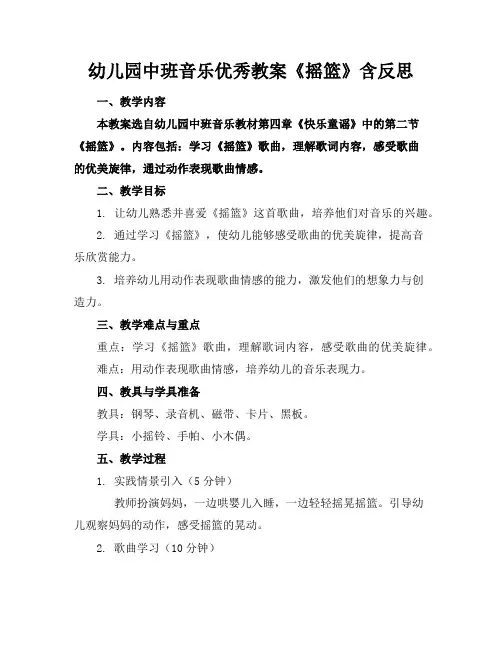 幼儿园中班音乐优秀教案《摇篮》含反思

一、教学内容

本教案选自幼儿园中班音乐教材第四章《快乐童谣》中的第二节《摇篮》。内容包括：学习《摇篮》歌曲，理解歌词内容，感受歌曲的优美旋律，通过动作表现歌曲情感。

二、教学目标

1. 让幼儿熟悉并喜爱《摇篮》这首歌曲，培养他们对音乐的兴趣。

2. 通过学习《摇篮》，使幼儿能够感受歌曲的优美旋律，提高音乐欣赏能力。

3. 培养幼儿用动作表现歌曲情感的能力，激发他们的想象力与创造力。

三、教学难点与重点

重点：学习《摇篮》歌曲，理解歌词内容，感受歌曲的优美旋律。

难点：用动作表现歌曲情感，培养幼儿的音乐表现力。

四、教具与学具准备

教具：钢琴、录音机、磁带、卡片、黑板。

学具：小摇铃、手帕、小木偶。

五、教学过程

1. 实践情景引入（5 分钟）

教师扮演妈妈，一边哄婴儿入睡，一边轻轻摇晃摇篮。引导幼儿观察妈妈的动作，感受摇篮的晃动。

2. 歌曲学习（10 分钟）